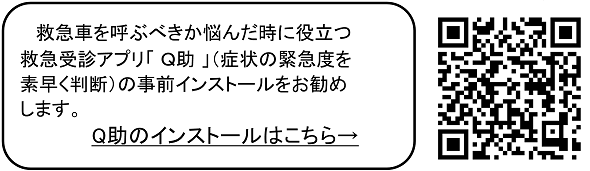 救急車を呼ぶべきか悩んだ時に役立つ救急受診アプリ「 Q助 」(症状の緊急度を素早く判断)の事前インストールをお勧めします。

Q助のインストールはこちら→